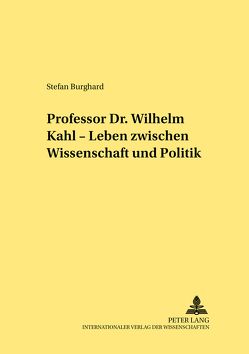 Stefan Burghard

Professor Dr. Wilhelm Kahl – Leben zwischen Wissenschaft und Politik

PETER LANG
INTERNATIONALER VERLAG DER WISSENSCHAFTEN